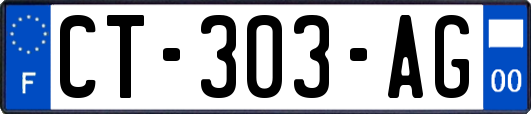 F
CT-303-AG
00